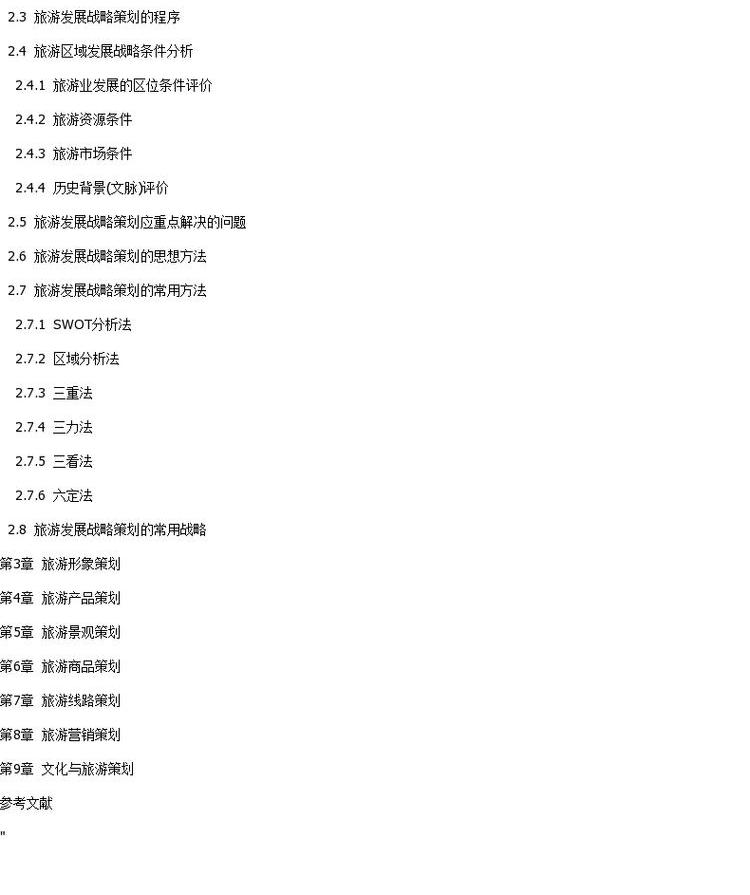 2.3 旅游发展战略策划的程序

2.4 旅游区域发展战略条件分析

2.4.1 旅游业发展的区位条件评价

2.4.2 旅游资源条件

2.4.3 旅游市场条件

2.4.4 历史背景(文脉)评价

2.5 旅游发展战略策划应重点解决的问题

2.6 旅游发展战略策划的思想方法

2.7 旅游发展战略策划的常用方法

2.7.1 SWOT分析法

2.7.2 区域分析法

2.7.3 三重法

2.7.4 三力法

2.7.5 三看法

2.7.6 六定法

2.8 旅游发展战略策划的常用战略

第3章 旅游形象策划

第4章 旅游产品策划

第5章 旅游景观策划

第6章 旅游商品策划

第7章 旅游线路策划

第8章 旅游营销策划

第9章 文化与旅游策划

参考文献

"